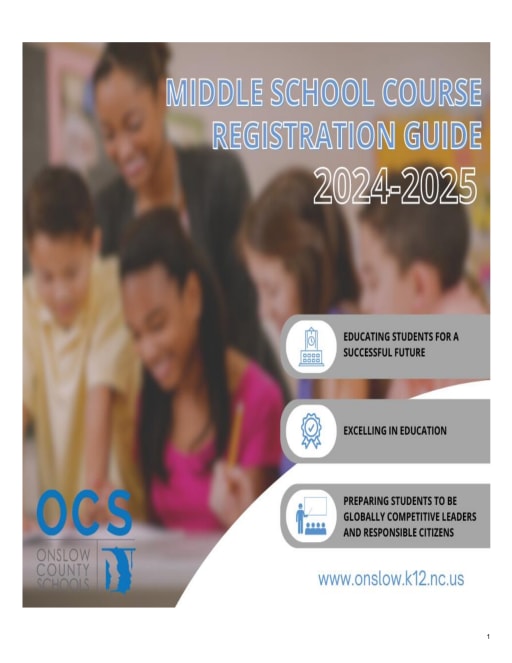 MIDDLE SCHOOL COURSE REGISTRATION GUIDE
2024-2025

EDUCATING STUDENTS FOR A SUCCESSFUL FUTURE

EXCELLING IN EDUCATION

PREPARING STUDENTS TO BE GLOBALLY COMPETITIVE LEADERS AND RESPONSIBLE CITIZENS

OCS
ONSLOW COUNTY SCHOOLS

www.onslow.k12.nc.us

1